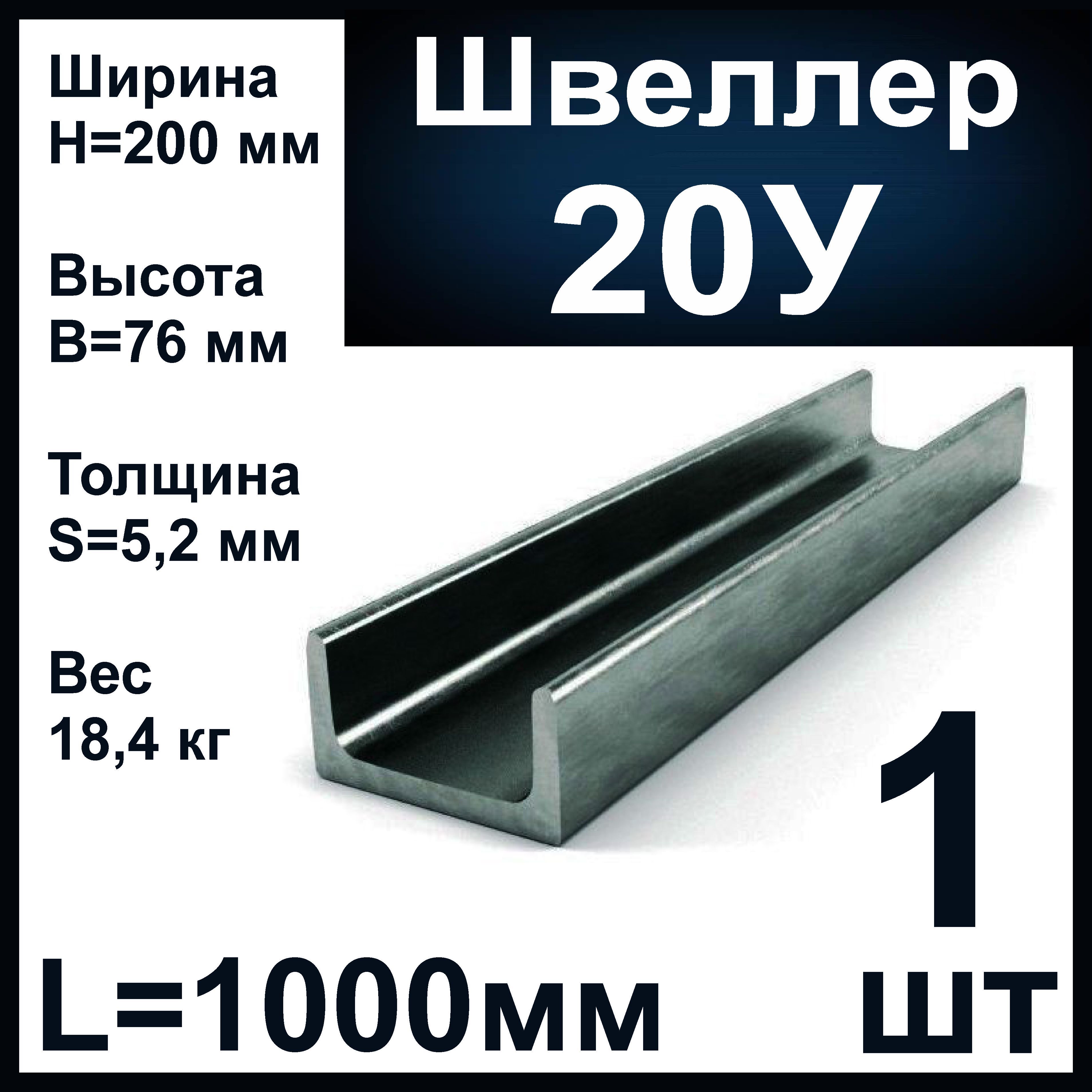 Ширина
H=200 мм

Высота
B=76 мм

Толщина
S=5,2 мм

Вес
18,4 кг

Швеллер
20У

1
шт

L=1000мм